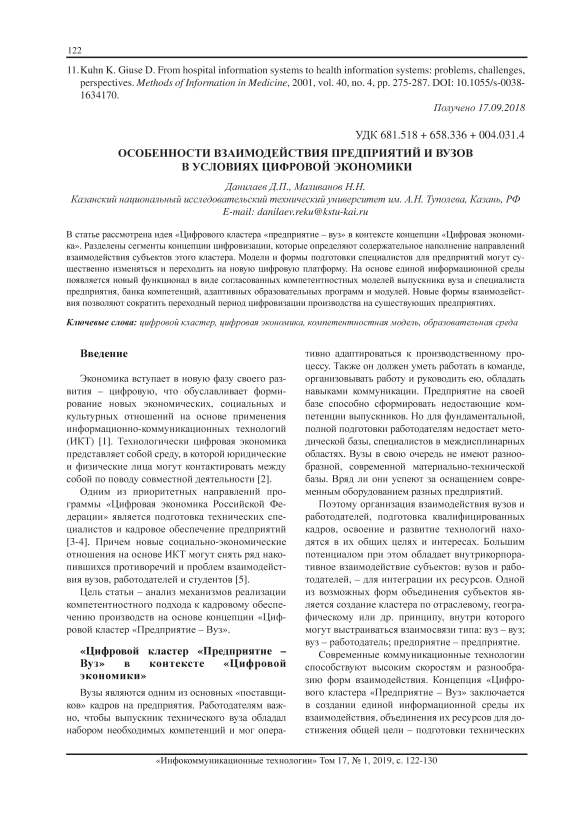 122

11. Kuhn K. Giuse D. From hospital information systems to health information systems: problems, challenges, perspectives. Methods of Information in Medicine, 2001, vol. 40, no. 4, pp. 275-287. DOI: 10.1055/s-0038-1634170.

Получено 17.09.2018

УДК 681.518 + 658.336 + 004.031.4

ОСОБЕННОСТИ ВЗАИМОДЕЙСТВИЯ ПРЕДПРИЯТИЙ И ВУЗОВ В УСЛОВИЯХ ЦИФРОВОЙ ЭКОНОМИКИ

Данилаев Д.П., Маливанов Н.Н.
Казанский национальный исследовательский технический университет им. А.Н. Туполева, Казань, РФ
E-mail: danilaev.reku@kstu-kai.ru

В статье рассмотрена идея «Цифрового кластера «предприятие – вуз» в контексте концепции «Цифровая экономика». Разделены сегменты концепции цифровизации, которые определяют содержательное наполнение направлений взаимодействия субъектов этого кластера. Модели и формы подготовки специалистов для предприятий могут существенно изменяться и переходить на новую цифровую платформу. На основе единой информационной среды появляется новый функционал в виде согласованных компетентностных моделей выпускника вуза и специалиста предприятия, банка компетенций, адаптивных образовательных программ и модулей. Новые формы взаимодействия позволяют сократить переходный период цифровизации производства на существующих предприятиях.

Ключевые слова: цифровой кластер, цифровая экономика, компетентностная модель, образовательная среда

Введение

Экономика вступает в новую фазу своего развития – цифровую, что обуславливает формирование новых экономических, социальных и культурных отношений на основе применения информационно-коммуникационных технологий (ИКТ) [1]. Технологически цифровая экономика представляет собой среду, в которой юридические и физические лица могут контактировать между собой по поводу совместной деятельности [2].

Одним из приоритетных направлений программы «Цифровая экономика Российской Федерации» является подготовка технических специалистов и кадровое обеспечение предприятий [3-4]. Причем новые социально-экономические отношения на основе ИКТ могут снять ряд накопившихся противоречий и проблем взаимодействия вузов, работодателей и студентов [5].

Цель статьи – анализ механизмов реализации компетентностного подхода к кадровому обеспечению производств на основе концепции «Цифровой кластер «Предприятие – Вуз».

«Цифровой кластер «Предприятие – Вуз» в контексте «Цифровой экономики»

Вузы являются одним из основных «поставщиков» кадров на предприятия. Работодателям важно, чтобы выпускник технического вуза обладал набором необходимых компетенций и мог оперативно адаптироваться к производственному процессу. Также он должен уметь работать в команде, организовывать работу и руководить ею, обладать навыками коммуникации. Предприятие на своей базе способно сформировать недостающие компетенции выпускников. Но для фундаментальной, полной подготовки работодателям недостает методической базы, специалистов в междисциплинарных областях. Вузы в свою очередь не имеют разнообразной, современной материально-технической базы. Вряд ли они успеют за оснащением современным оборудованием разных предприятий.

Поэтому организация взаимодействия вузов и работодателей, подготовка квалифицированных кадров, освоение и развитие технологий находятся в их общих целях и интересах. Большим потенциалом при этом обладает внутрикорпоративное взаимодействие субъектов: вузов и работодателей, – для интеграции их ресурсов. Одной из возможных форм объединения субъектов является создание кластера по отраслевому, географическому или др. принципу, внутри которого могут выстраиваться взаимосвязи типа: вуз – вуз; вуз – работодатель; предприятие – предприятие.

Современные коммуникационные технологии способствуют высоким скоростям и разнообразию форм взаимодействия. Концепция «Цифрового кластера «Предприятие – Вуз» заключается в создании единой информационной среды их взаимодействия, объединения их ресурсов для достижения общей цели – подготовки технических

«Инфокоммуникационные технологии» Том 17, № 1, 2019, с. 122-130